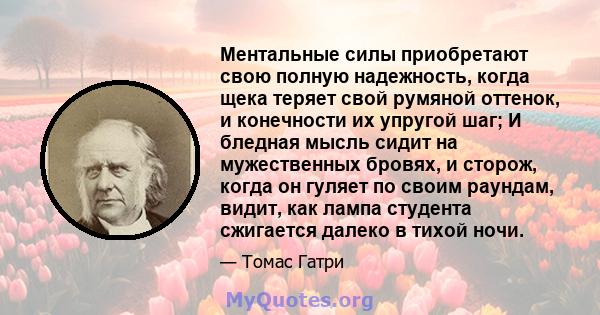 Ментальные силы приобретают свою полную надежность, когда щека теряет свой румяной оттенок, и конечности их упругой шаг; И бледная мысль сидит на мужественных бровях, и сторож, когда он гуляет по своим раундам, видит, как лампа студента сжигается далеко в тихой ночи.

— Томас Гатри

MyQuotes.org